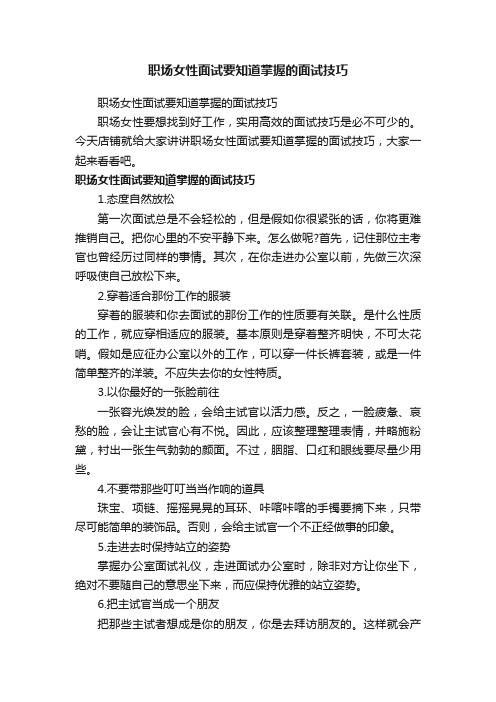 职场女性面试要知道掌握的面试技巧

职场女性面试要知道掌握的面试技巧

职场女性要想找到好工作，实用高效的面试技巧是必不可少的。今天店铺就给大家讲讲职场女性面试要知道掌握的面试技巧，大家一起来看看吧。

职场女性面试要知道掌握的面试技巧

1.态度自然放松

第一次面试总是不会轻松的，但是假如你很紧张的话，你将更难推销自己。把你心里的不安平静下来。怎么做呢?首先，记住那位主考官也曾经历过同样的事情。其次，在你走进办公室以前，先做三次深呼吸使自己放松下来。

2.穿着适合那份工作的服装

穿着的服装和你去面试的那份工作的性质要有关联。是什么性质的工作，就应穿相适应的服装。基本原则是穿着整齐明快，不可太花哨。假如是应征办公室以外的工作，可以穿一件长裤套装，或是一件简单整齐的洋装。不应失去你的女性特质。

3.以你最好的一张脸前往

一张容光焕发的脸，会给主试官以活力感。反之，一脸疲惫、哀愁的脸，会让主试官心有不悦。因此，应该整理整理表情，并略施粉黛，衬出一张生气勃勃的颜面。不过，胭脂、口红和眼线要尽量少用些。

4.不要带那些叮叮当当作响的道具

珠宝、项链、摇摇晃晃的耳环、咔嗒咔嗒的手镯要摘下来，只带尽可能简单的装饰品。否则，会给主试官一个不正经做事的印象。

5.走进去时保持站立的姿势

掌握办公室面试礼仪，走进面试办公室时，除非对方让你坐下，绝对不要随自己的意思坐下来，而应保持优雅的站立姿势。

6.把主试官当成一个朋友

把那些主试者想成是你的朋友，你是去拜访朋友的。这样就会产